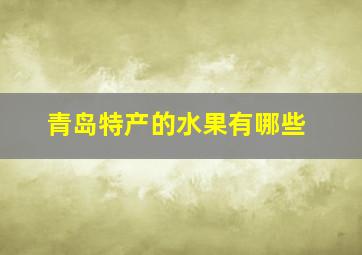 青岛特产的水果有哪些